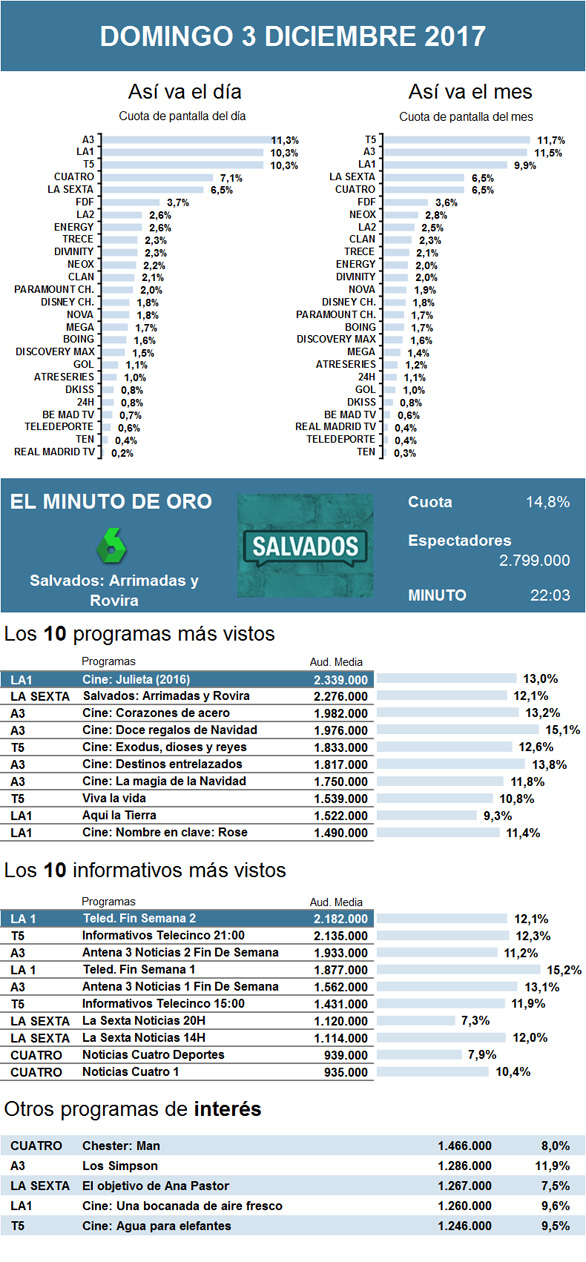 DOMINGO 3 DICIEMBRE 2017

Así va el día
Cuota de pantalla del día

| | |
|---|---|
| A3 | 11,3% |
| LA1 | 10,3% |
| T5 | 10,3% |
| CUATRO | 7,1% |
| LA SEXTA | 6,5% |
| FDF | 3,7% |
| LA2 | 2,6% |
| ENERGY | 2,6% |
| TRECE | 2,3% |
| DIVINITY | 2,3% |
| NEOX | 2,2% |
| CLAN | 2,1% |
| PARAMOUNT CH. | 2,0% |
| DISNEY CH. | 1,8% |
| NOVA | 1,8% |
| MEGA | 1,7% |
| BOING | 1,6% |
| DISCOVERY MAX | 1,5% |
| GOL | 1,1% |
| ATRESERIES | 1,0% |
| DKISS | 0,8% |
| 24H | 0,8% |
| BE MAD TV | 0,7% |
| TELEDEPORTE | 0,6% |
| TEN | 0,4% |
| REAL MADRID TV | 0,2% |

Así va el mes
Cuota de pantalla del mes

| | |
|---|---|
| T5 | 11,7% |
| A3 | 11,5% |
| LA1 | 9,9% |
| LA SEXTA | 6,5% |
| CUATRO | 6,5% |
| FDF | 3,6% |
| NEOX | 2,8% |
| LA2 | 2,5% |
| CLAN | 2,3% |
| TRECE | 2,1% |
| ENERGY | 2,0% |
| DIVINITY | 2,0% |
| NOVA | 1,9% |
| DISNEY CH. | 1,8% |
| PARAMOUNT CH. | 1,7% |
| BOING | 1,7% |
| DISCOVERY MAX | 1,6% |
| MEGA | 1,4% |
| ATRESERIES | 1,2% |
| 24H | 1,1% |
| GOL | 1,0% |
| DKISS | 0,8% |
| BE MAD TV | 0,6% |
| REAL MADRID TV | 0,4% |
| TELEDEPORTE | 0,4% |
| TEN | 0,3% |

EL MINUTO DE ORO

Salvados: Arrimadas y Rovira

SALVADOS

Cuota 14,8%

Espectadores 2.799.000

MINUTO 22:03

Los 10 programas más vistos

| | Programas | Aud. Media | |
|---|---|---|---|
| LA1 | Cine: Julieta (2016) | 2.339.000 | 13,0% |
| LA SEXTA | Salvados: Arrimadas y Rovira | 2.276.000 | 12,1% |
| A3 | Cine: Corazones de acero | 1.982.000 | 13,2% |
| A3 | Cine: Doce regalos de Navidad | 1.976.000 | 15,1% |
| T5 | Cine: Exodus, dioses y reyes | 1.833.000 | 12,6% |
| A3 | Cine: Destinos entrelazados | 1.817.000 | 13,8% |
| A3 | Cine: La magia de la Navidad | 1.750.000 | 11,8% |
| T5 | Viva la vida | 1.539.000 | 10,8% |
| LA1 | Aquí la Tierra | 1.522.000 | 9,3% |
| LA1 | Cine: Nombre en clave: Rose | 1.490.000 | 11,4% |

Los 10 informativos más vistos

| | Programas | Aud. Media | |
|---|---|---|---|
| LA 1 | Teled. Fin Semana 2 | 2.182.000 | 12,1% |
| T5 | Informativos Telecinco 21:00 | 2.135.000 | 12,3% |
| A3 | Antena 3 Noticias 2 Fin De Semana | 1.933.000 | 11,2% |
| LA 1 | Teled. Fin Semana 1 | 1.877.000 | 15,2% |
| A3 | Antena 3 Noticias 1 Fin De Semana | 1.562.000 | 13,1% |
| T5 | Informativos Telecinco 15:00 | 1.431.000 | 11,9% |
| LA SEXTA | La Sexta Noticias 20H | 1.120.000 | 7,3% |
| LA SEXTA | La Sexta Noticias 14H | 1.114.000 | 12,0% |
| CUATRO | Noticias Cuatro Deportes | 939.000 | 7,9% |
| CUATRO | Noticias Cuatro 1 | 935.000 | 10,4% |

Otros programas de interés

| | | | |
|---|---|---|---|
| CUATRO | Chester: Man | 1.466.000 | 8,0% |
| A3 | Los Simpson | 1.286.000 | 11,9% |
| LA SEXTA | El objetivo de Ana Pastor | 1.267.000 | 7,5% |
| LA1 | Cine: Una bocanada de aire fresco | 1.260.000 | 9,6% |
| T5 | Cine: Agua para elefantes | 1.246.000 | 9,5% |